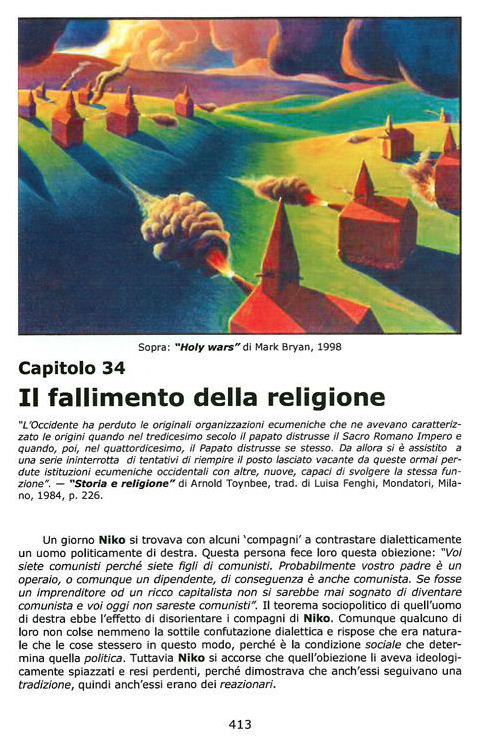 Sopra: "Holy wars" di Mark Bryan, 1998

Capitolo 34

Il fallimento della religione

"L'Occidente ha perduto le originali organizzazioni ecumeniche che ne avevano caratterizzato le origini quando nel tredicesimo secolo il papato distrusse il Sacro Romano Impero e quando, poi, nel quattordicesimo, il Papato distrusse se stesso. Da allora si è assistito a una serie ininterrotta di tentativi di riempire il posto lasciato vacante da queste ormai perdute istituzioni ecumeniche occidentali con altre, nuove, capaci di svolgere la stessa funzione". — "Storia e religione" di Arnold Toynbee, trad. di Luisa Fenghi, Mondatori, Milano, 1984, p. 226.

Un giorno Niko si trovava con alcuni 'compagni' a contrastare dialetticamente un uomo politicamente di destra. Questa persona fece loro questa obiezione: "Voi siete comunisti perché siete figli di comunisti. Probabilmente vostro padre è un operaio, o comunque un dipendente, di conseguenza è anche comunista. Se fosse un imprenditore od un ricco capitalista non si sarebbe mai sognato di diventare comunista e voi oggi non sareste comunisti". Il teorema sociopolitico di quell'uomo di destra ebbe l'effetto di disorientare i compagni di Niko. Comunque qualcuno di loro non colse nemmeno la sottile confutazione dialettica e rispose che era naturale che le cose stessero in questo modo, perché è la condizione sociale che determina quella politica. Tuttavia Niko si accorse che quell'obiezione li aveva ideologicamente spiazzati e resi perdenti, perché dimostrava che anch'essi seguivano una tradizione, quindi anch'essi erano dei reazionari.

413